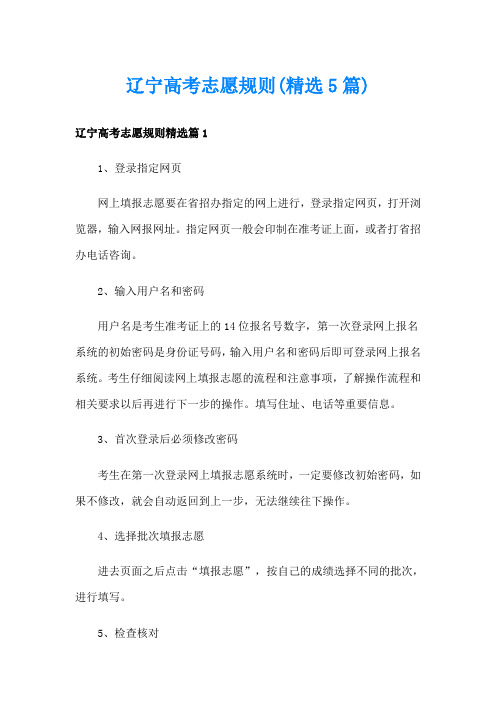 辽宁高考志愿规则(精选5篇)

辽宁高考志愿规则精选篇1

1、登录指定网页

网上填报志愿要在省招办指定的网上进行，登录指定网页，打开浏览器，输入网报网址。指定网页一般会印制在准考证上面，或者打省招办电话咨询。

2、输入用户名和密码

用户名是考生准考证上的14位报名号数字，第一次登录网上报名系统的初始密码是身份证号码，输入用户名和密码后即可登录网上报名系统。考生仔细阅读网上填报志愿的流程和注意事项，了解操作流程和相关要求以后再进行下一步的操作。填写住址、电话等重要信息。

3、首次登录后必须修改密码

考生在第一次登录网上填报志愿系统时，一定要修改初始密码，如果不修改，就会自动返回到上一步，无法继续往下操作。

4、选择批次填报志愿

进去页面之后点击“填报志愿”，按自己的成绩选择不同的批次，进行填写。

5、检查核对